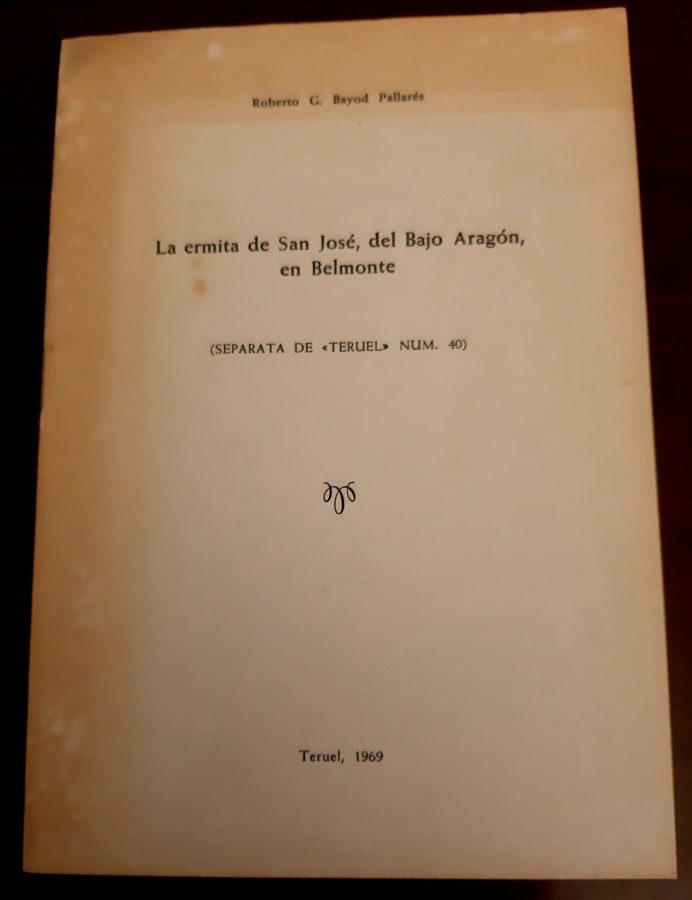 Roberto G. Bayod Pallarés

La ermita de San José, del Bajo Aragón,
en Belmonte

(SEPARATA DE «TERUEL» NUM. 40)

Teruel, 1969